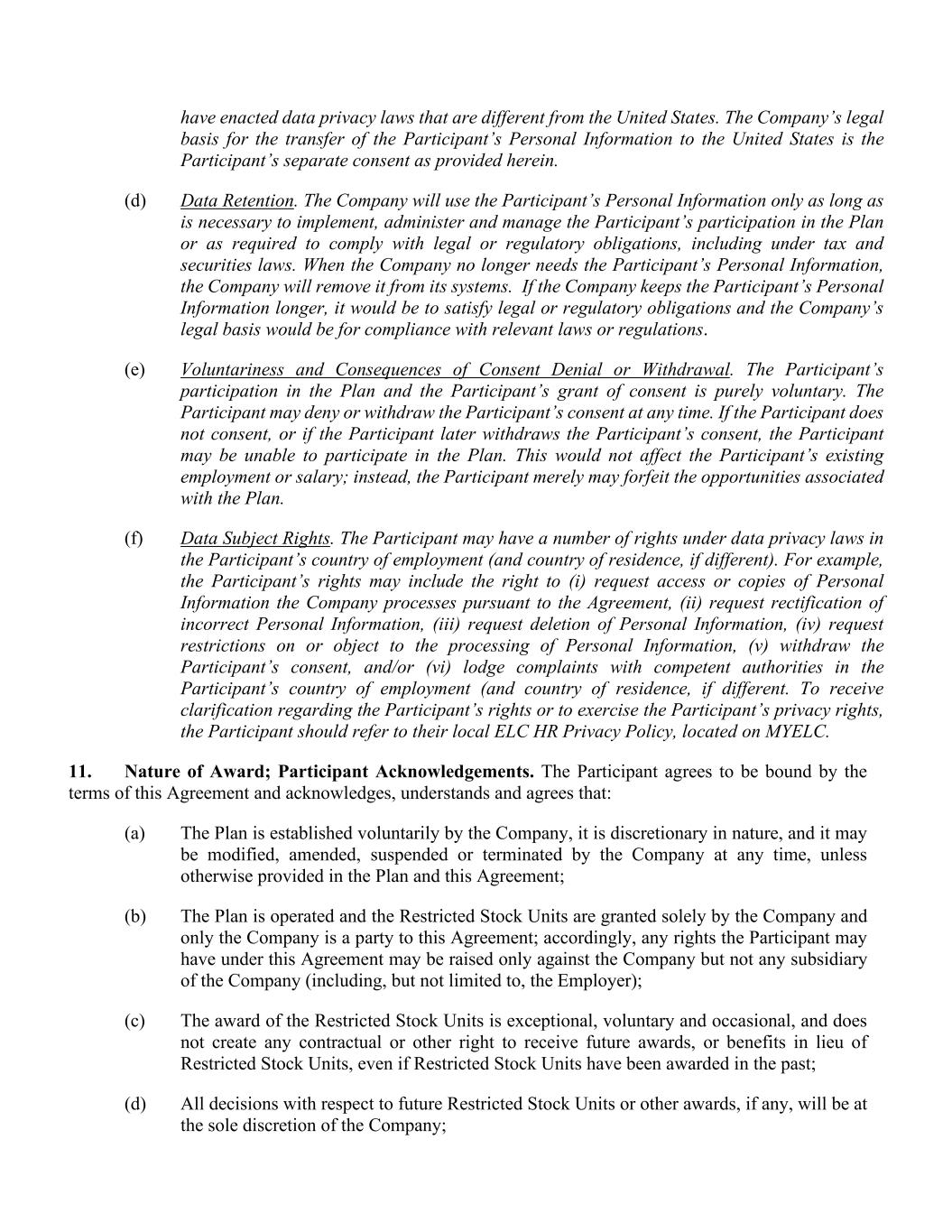 have enacted data privacy laws that are different from the United States. The Company's legal basis for the transfer of the Participant's Personal Information to the United States is the Participant's separate consent as provided herein.

(d) Data Retention. The Company will use the Participant's Personal Information only as long as is necessary to implement, administer and manage the Participant's participation in the Plan or as required to comply with legal or regulatory obligations, including under tax and securities laws. When the Company no longer needs the Participant's Personal Information, the Company will remove it from its systems. If the Company keeps the Participant's Personal Information longer, it would be to satisfy legal or regulatory obligations and the Company's legal basis would be for compliance with relevant laws or regulations.

(e) Voluntariness and Consequences of Consent Denial or Withdrawal. The Participant's participation in the Plan and the Participant's grant of consent is purely voluntary. The Participant may deny or withdraw the Participant's consent at any time. If the Participant does not consent, or if the Participant later withdraws the Participant's consent, the Participant may be unable to participate in the Plan. This would not affect the Participant's existing employment or salary; instead, the Participant merely may forfeit the opportunities associated with the Plan.

(f) Data Subject Rights. The Participant may have a number of rights under data privacy laws in the Participant's country of employment (and country of residence, if different). For example, the Participant's rights may include the right to (i) request access or copies of Personal Information the Company processes pursuant to the Agreement, (ii) request rectification of incorrect Personal Information, (iii) request deletion of Personal Information, (iv) request restrictions on or object to the processing of Personal Information, (v) withdraw the Participant's consent, and/or (vi) lodge complaints with competent authorities in the Participant's country of employment (and country of residence, if different. To receive clarification regarding the Participant's rights or to exercise the Participant's privacy rights, the Participant should refer to their local ELC HR Privacy Policy, located on MYELC.

11. Nature of Award; Participant Acknowledgements. The Participant agrees to be bound by the terms of this Agreement and acknowledges, understands and agrees that:

(a) The Plan is established voluntarily by the Company, it is discretionary in nature, and it may be modified, amended, suspended or terminated by the Company at any time, unless otherwise provided in the Plan and this Agreement;

(b) The Plan is operated and the Restricted Stock Units are granted solely by the Company and only the Company is a party to this Agreement; accordingly, any rights the Participant may have under this Agreement may be raised only against the Company but not any subsidiary of the Company (including, but not limited to, the Employer);

(c) The award of the Restricted Stock Units is exceptional, voluntary and occasional, and does not create any contractual or other right to receive future awards, or benefits in lieu of Restricted Stock Units, even if Restricted Stock Units have been awarded in the past;

(d) All decisions with respect to future Restricted Stock Units or other awards, if any, will be at the sole discretion of the Company;